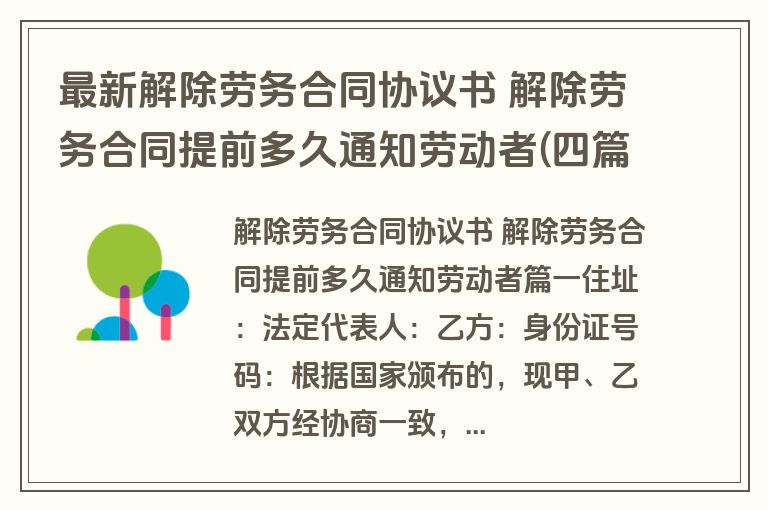 最新解除劳务合同协议书 解除劳务合同提前多久通知劳动者(四篇

解除劳务合同协议书 解除劳务合同提前多久通知劳动者篇一住址：法定代表人：乙方：身份证号码：根据国家颁布的，现甲、乙双方经协商一致，...